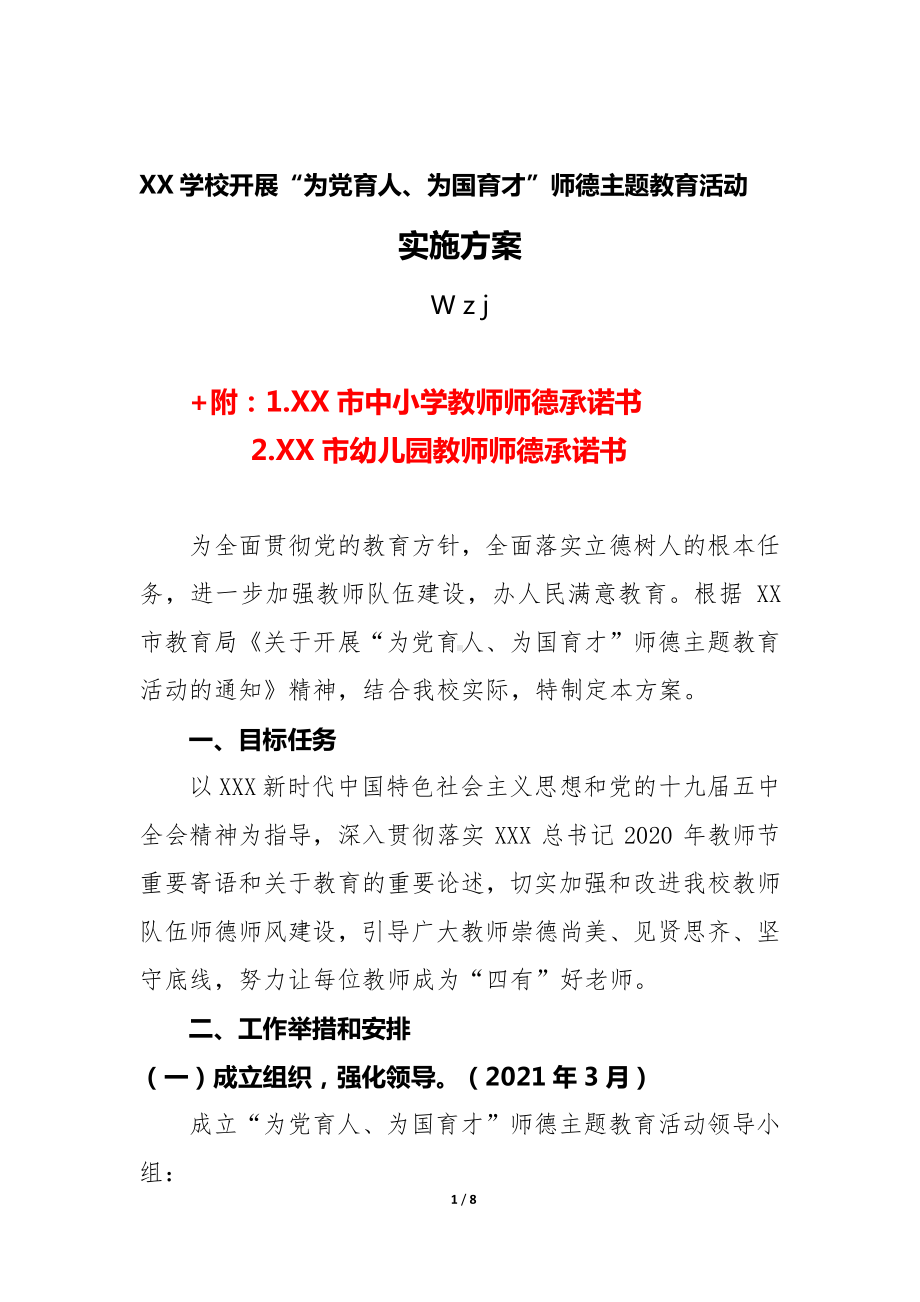 XX 学校开展“为党育人、为国育才”师德主题教育活动

实施方案

W z j

+附：1.XX 市中小学教师师德承诺书
2.XX 市幼儿园教师师德承诺书

为全面贯彻党的教育方针，全面落实立德树人的根本任务，进一步加强教师队伍建设，办人民满意教育。根据 XX 市教育局《关于开展“为党育人、为国育才”师德主题教育活动的通知》精神，结合我校实际，特制定本方案。

一、目标任务

以 XXX 新时代中国特色社会主义思想和党的十九届五中全会精神为指导，深入贯彻落实 XXX 总书记 2020 年教师节重要寄语和关于教育的重要论述，切实加强和改进我校教师队伍师德师风建设，引导广大教师崇德尚美、见贤思齐、坚守底线，努力让每位教师成为“四有”好老师。

二、工作举措和安排

（一）成立组织，强化领导。（2021 年 3 月）

成立“为党育人、为国育才”师德主题教育活动领导小组：

1 / 8